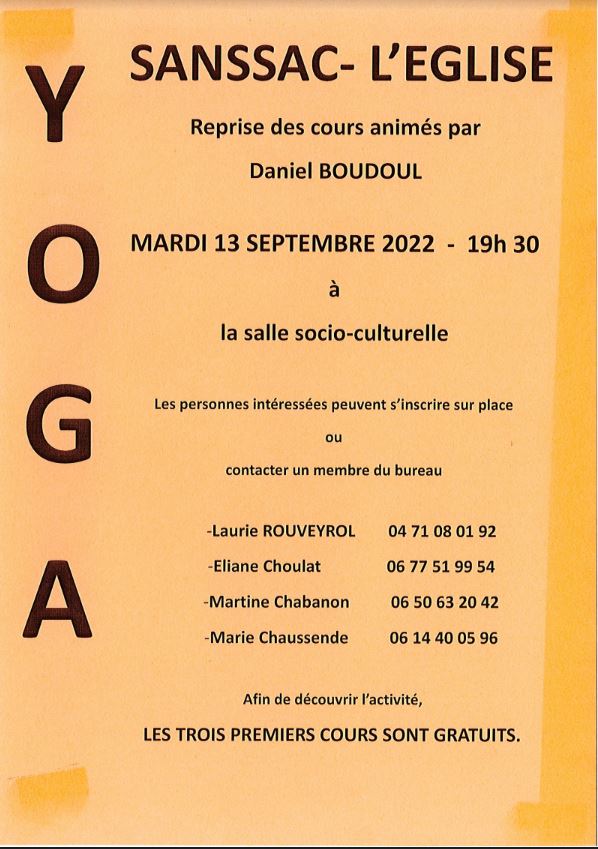 Y
O
G
A

SANSSAC- L'EGLISE

Reprise des cours animés par

Daniel BOUDOUL

MARDI 13 SEPTEMBRE 2022 - 19h 30

à

la salle socio-culturelle

Les personnes intéressées peuvent s'inscrire sur place

ou

contacter un membre du bureau

-Laurie ROUVEYROL 04 71 08 01 92

-Eliane Choulat 06 77 51 99 54

-Martine Chabanon 06 50 63 20 42

-Marie Chaussende 06 14 40 05 96

Afin de découvrir l'activité,

LES TROIS PREMIERS COURS SONT GRATUITS.